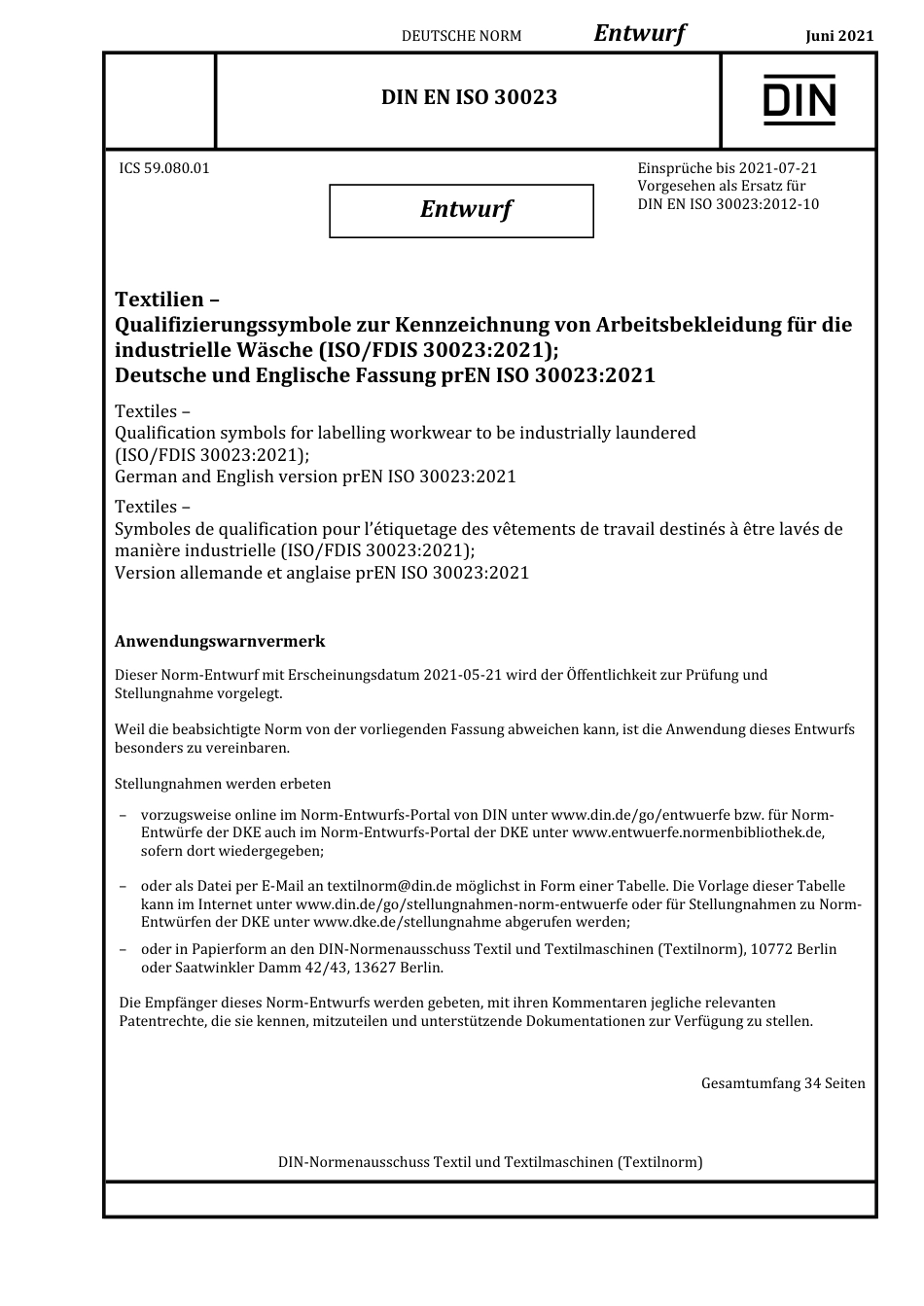 DEUTSCHE NORM Entwurf Juni 2021

DIN EN ISO 30023

DIN

ICS 59.080.01

Entwurf

Einsprüche bis 2021-07-21
Vorgesehen als Ersatz für
DIN EN ISO 30023:2012-10

Textilien –
Qualifizierungssymbole zur Kennzeichnung von Arbeitsbekleidung für die industrielle Wäsche (ISO/FDIS 30023:2021);
Deutsche und Englische Fassung prEN ISO 30023:2021

Textiles –
Qualification symbols for labelling workwear to be industrially laundered (ISO/FDIS 30023:2021);
German and English version prEN ISO 30023:2021

Textiles –
Symboles de qualification pour l'étiquetage des vêtements de travail destinés à être lavés de manière industrielle (ISO/FDIS 30023:2021);
Version allemande et anglaise prEN ISO 30023:2021

Anwendungswarnvermerk

Dieser Norm-Entwurf mit Erscheinungsdatum 2021-05-21 wird der Öffentlichkeit zur Prüfung und Stellungnahme vorgelegt.

Weil die beabsichtigte Norm von der vorliegenden Fassung abweichen kann, ist die Anwendung dieses Entwurfs besonders zu vereinbaren.

Stellungnahmen werden erbeten

– vorzugsweise online im Norm-Entwurfs-Portal von DIN unter www.din.de/go/entwuerfe bzw. für Norm-Entwürfe der DKE auch im Norm-Entwurfs-Portal der DKE unter www.entwuerfe.normenbibliothek.de, sofern dort wiedergegeben;

– oder als Datei per E-Mail an textilnorm@din.de möglichst in Form einer Tabelle. Die Vorlage dieser Tabelle kann im Internet unter www.din.de/go/stellungnahmen-norm-entwuerfe oder für Stellungnahmen zu Norm-Entwürfen der DKE unter www.dke.de/stellungnahme abgerufen werden;

– oder in Papierform an den DIN-Normenausschuss Textil und Textilmaschinen (Textilnorm), 10772 Berlin oder Saatwinkler Damm 42/43, 13627 Berlin.

Die Empfänger dieses Norm-Entwurfs werden gebeten, mit ihren Kommentaren jegliche relevanten Patentrechte, die sie kennen, mitzuteilen und unterstützende Dokumentationen zur Verfügung zu stellen.

Gesamtumfang 34 Seiten

DIN-Normenausschuss Textil und Textilmaschinen (Textilnorm)